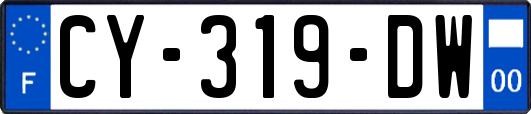 F
CY-319-DW
00